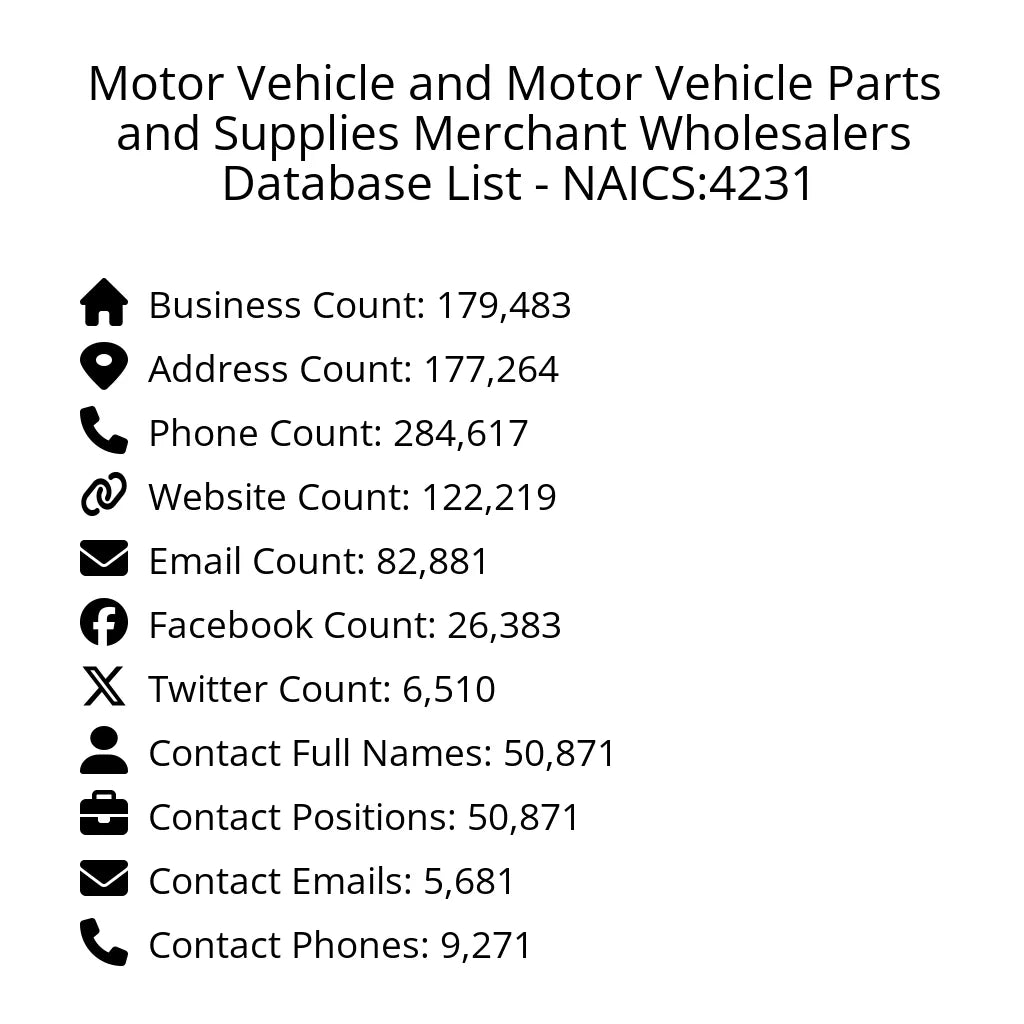 Motor Vehicle and Motor Vehicle Parts and Supplies Merchant Wholesalers Database List - NAICS:4231

Business Count: 179,483
Address Count: 177,264
Phone Count: 284,617
Website Count: 122,219
Email Count: 82,881
Facebook Count: 26,383
Twitter Count: 6,510
Contact Full Names: 50,871
Contact Positions: 50,871
Contact Emails: 5,681
Contact Phones: 9,271